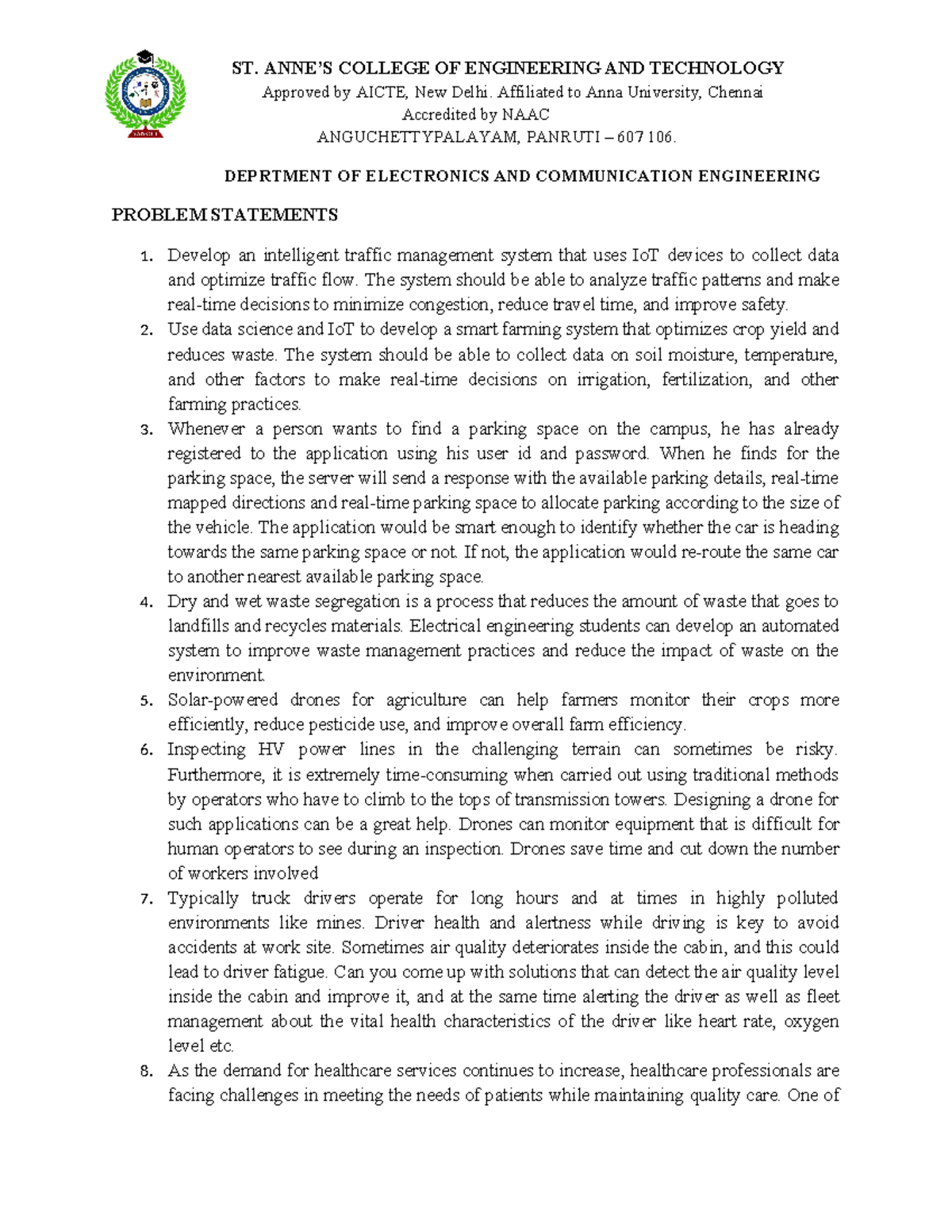 ST. ANNE'S COLLEGE OF ENGINEERING AND TECHNOLOGY
Approved by AICTE, New Delhi. Affiliated to Anna University, Chennai
Accredited by NAAC
ANGUCHETTYPALAYAM, PANRUTI – 607 106.

DEPRTMENT OF ELECTRONICS AND COMMUNICATION ENGINEERING

PROBLEM STATEMENTS

1. Develop an intelligent traffic management system that uses IoT devices to collect data and optimize traffic flow. The system should be able to analyze traffic patterns and make real-time decisions to minimize congestion, reduce travel time, and improve safety.
2. Use data science and IoT to develop a smart farming system that optimizes crop yield and reduces waste. The system should be able to collect data on soil moisture, temperature, and other factors to make real-time decisions on irrigation, fertilization, and other farming practices.
3. Whenever a person wants to find a parking space on the campus, he has already registered to the application using his user id and password. When he finds for the parking space, the server will send a response with the available parking details, real-time mapped directions and real-time parking space to allocate parking according to the size of the vehicle. The application would be smart enough to identify whether the car is heading towards the same parking space or not. If not, the application would re-route the same car to another nearest available parking space.
4. Dry and wet waste segregation is a process that reduces the amount of waste that goes to landfills and recycles materials. Electrical engineering students can develop an automated system to improve waste management practices and reduce the impact of waste on the environment.
5. Solar-powered drones for agriculture can help farmers monitor their crops more efficiently, reduce pesticide use, and improve overall farm efficiency.
6. Inspecting HV power lines in the challenging terrain can sometimes be risky. Furthermore, it is extremely time-consuming when carried out using traditional methods by operators who have to climb to the tops of transmission towers. Designing a drone for such applications can be a great help. Drones can monitor equipment that is difficult for human operators to see during an inspection. Drones save time and cut down the number of workers involved
7. Typically truck drivers operate for long hours and at times in highly polluted environments like mines. Driver health and alertness while driving is key to avoid accidents at work site. Sometimes air quality deteriorates inside the cabin, and this could lead to driver fatigue. Can you come up with solutions that can detect the air quality level inside the cabin and improve it, and at the same time alerting the driver as well as fleet management about the vital health characteristics of the driver like heart rate, oxygen level etc.
8. As the demand for healthcare services continues to increase, healthcare professionals are facing challenges in meeting the needs of patients while maintaining quality care. One of